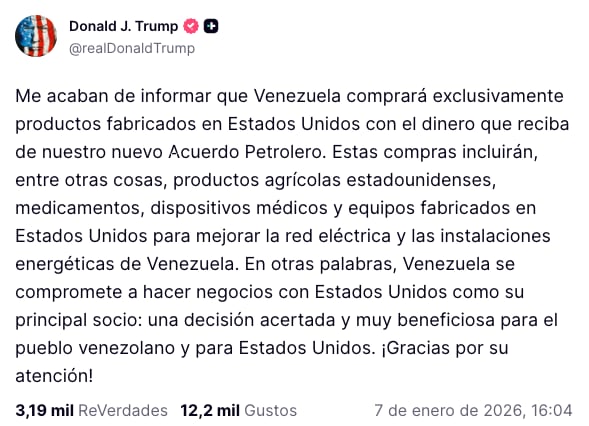 Donald J. Trump
@realDonaldTrump

Me acaban de informar que Venezuela comprará exclusivamente productos fabricados en Estados Unidos con el dinero que reciba de nuestro nuevo Acuerdo Petrolero. Estas compras incluirán, entre otras cosas, productos agrícolas estadounidenses, medicamentos, dispositivos médicos y equipos fabricados en Estados Unidos para mejorar la red eléctrica y las instalaciones energéticas de Venezuela. En otras palabras, Venezuela se compromete a hacer negocios con Estados Unidos como su principal socio: una decisión acertada y muy beneficiosa para el pueblo venezolano y para Estados Unidos. ¡Gracias por su atención!

3,19 mil ReVerdades 12,2 mil Gustos 7 de enero de 2026, 16:04